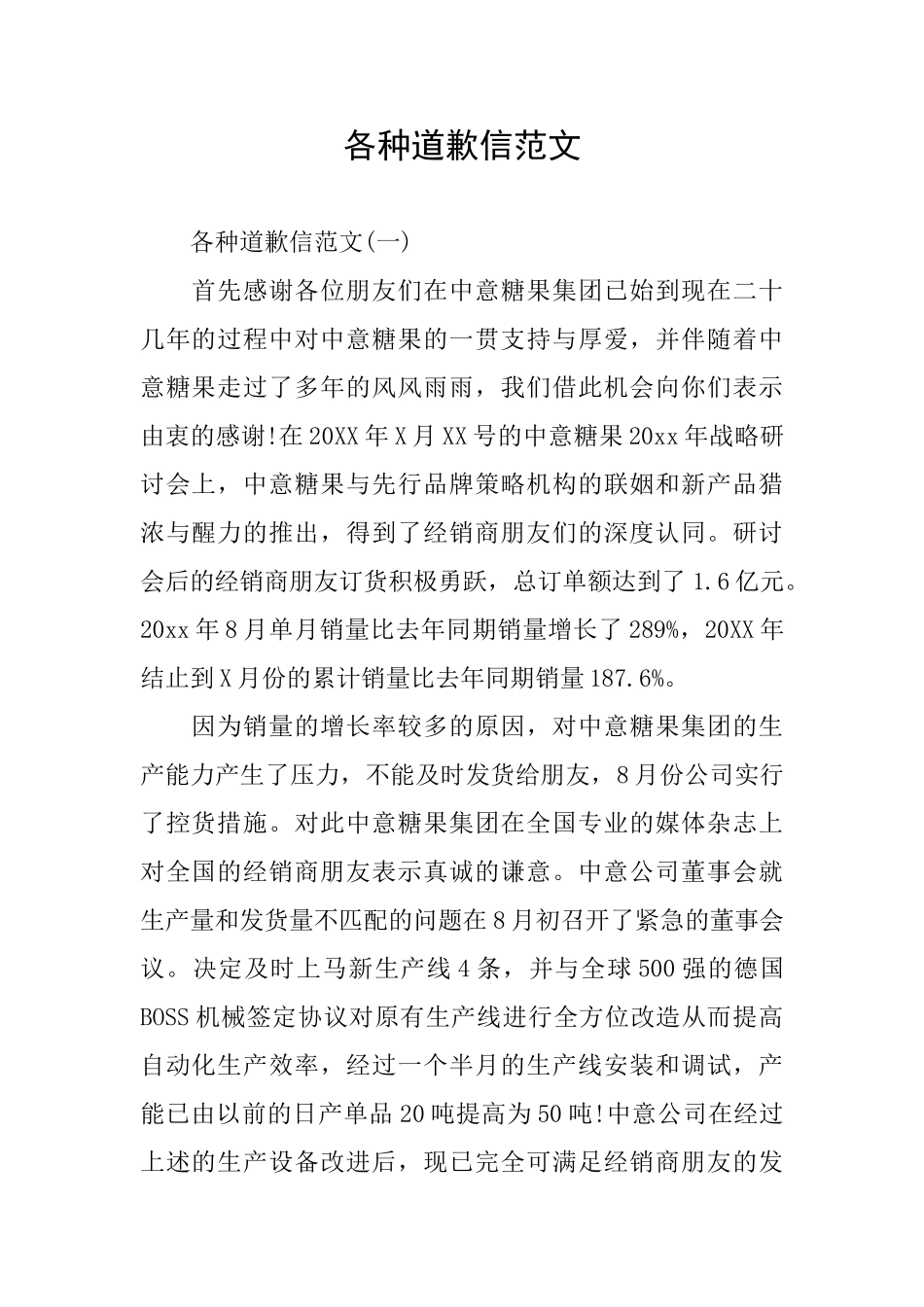 各种道歉信范文

各种道歉信范文(一)

首先感谢各位朋友们在中意糖果集团已始到现在二十几年的过程中对中意糖果的一贯支持与厚爱，并伴随着中意糖果走过了多年的风风雨雨，我们借此机会向你们表示由衷的感谢!在20XX年X月XX号的中意糖果20xx年战略研讨会上，中意糖果与先行品牌策略机构的联姻和新产品猎浓与醒力的推出，得到了经销商朋友们的深度认同。研讨会后的经销商朋友订货积极勇跃，总订单额达到了1.6亿元。20xx年8月单月销量比去年同期销量增长了289%，20XX年结止到X月份的累计销量比去年同期销量187.6%。

因为销量的增长率较多的原因，对中意糖果集团的生产能力产生了压力，不能及时发货给朋友，8月份公司实行了控货措施。对此中意糖果集团在全国专业的媒体杂志上对全国的经销商朋友表示真诚的谦意。中意公司董事会就生产量和发货量不匹配的问题在8月初召开了紧急的董事会议。决定及时上马新生产线4条，并与全球500强的德国BOSS机械签定协议对原有生产线进行全方位改造从而提高自动化生产效率，经过一个半月的生产线安装和调试，产能已由以前的日产单品20吨提高为50吨!中意公司在经过上述的生产设备改进后，现已完全可满足经销商朋友的发